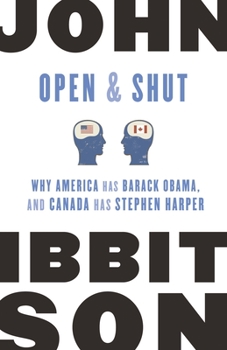 JOHN

OPEN & SHUT

WHY AMERICA HAS BARACK OBAMA, AND CANADA HAS STEPHEN HARPER

IBBIT
SON